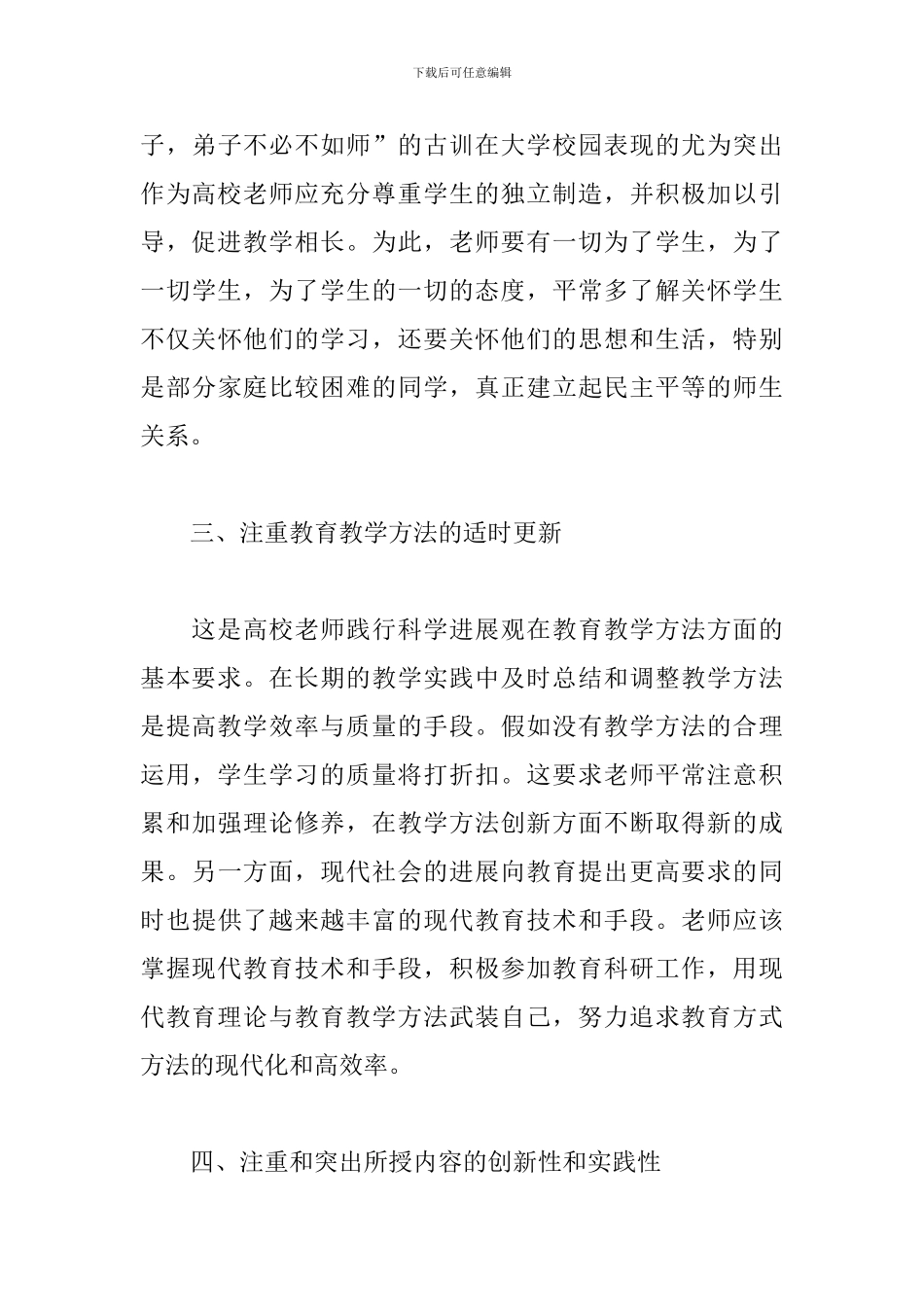 下载后可任意编辑

子，弟子不必不如师”的古训在大学校园表现的尤为突出作为高校老师应充分尊重学生的独立制造，并积极加以引导，促进教学相长。为此，老师要有一切为了学生，为了一切学生，为了学生的一切的态度，平常多了解关怀学生不仅关怀他们的学习，还要关怀他们的思想和生活，特别是部分家庭比较困难的同学，真正建立起民主平等的师生关系。

三、注重教育教学方法的适时更新

这是高校老师践行科学进展观在教育教学方法方面的基本要求。在长期的教学实践中及时总结和调整教学方法是提高教学效率与质量的手段。假如没有教学方法的合理运用，学生学习的质量将打折扣。这要求老师平常注意积累和加强理论修养，在教学方法创新方面不断取得新的成果。另一方面，现代社会的进展向教育提出更高要求的同时也提供了越来越丰富的现代教育技术和手段。老师应该掌握现代教育技术和手段，积极参加教育科研工作，用现代教育理论与教育教学方法武装自己，努力追求教育方式方法的现代化和高效率。

四、注重和突出所授内容的创新性和实践性